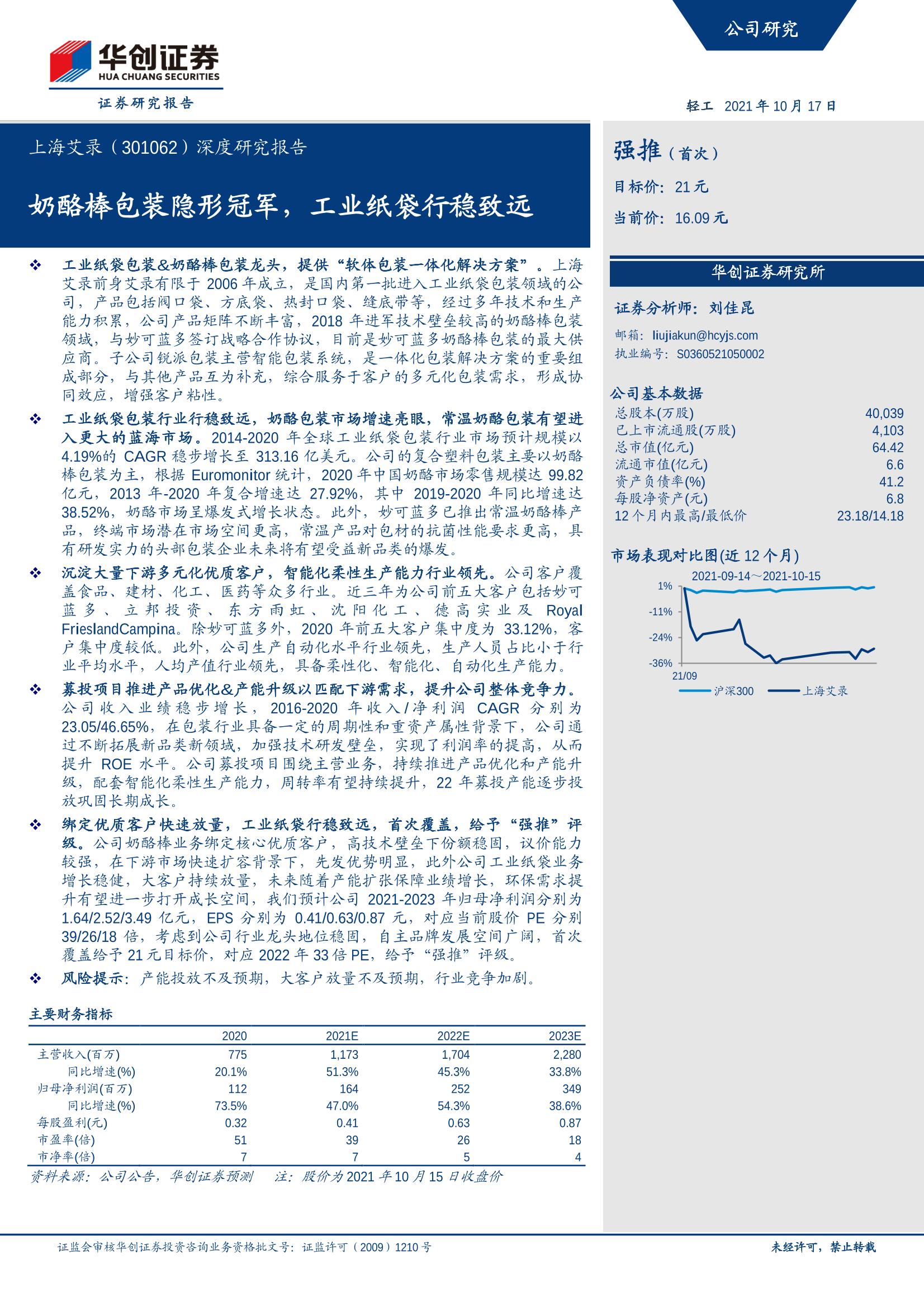 公司研究

华创证券
HUA CHUANG SECURITIES
证券研究报告

轻工 2021 年 10 月 17 日

上海艾录（301062）深度研究报告

奶酪棒包装隐形冠军，工业纸袋行稳致远

❖ 工业纸袋包装&奶酪棒包装龙头，提供“软体包装一体化解决方案”。上海艾录前身艾录有限于 2006 年成立，是国内第一批进入工业纸袋包装领域的公司，产品包括阀口袋、方底袋、热封口袋、缝底带等，经过多年技术和生产能力积累，公司产品矩阵不断丰富，2018 年进军技术壁垒较高的奶酪棒包装领域，与妙可蓝多签订战略合作协议，目前是妙可蓝多奶酪棒包装的最大供应商。子公司锐派包装主营智能包装系统，是一体化包装解决方案的重要组成部分，与其他产品互为补充，综合服务于客户的多元化包装需求，形成协同效应，增强客户粘性。

❖ 工业纸袋包装行业行稳致远，奶酪包装市场增速亮眼，常温奶酪包装有望进入更大的蓝海市场。2014-2020 年全球工业纸袋包装行业市场预计规模以 4.19%的 CAGR 稳步增长至 313.16 亿美元。公司的复合塑料包装主要以奶酪棒包装为主，根据 Euromonitor 统计，2020 年中国奶酪市场零售规模达 99.82 亿元，2013 年-2020 年复合增速达 27.92%，其中 2019-2020 年同比增速达 38.52%，奶酪市场呈爆发式增长状态。此外，妙可蓝多已推出常温奶酪棒产品，终端市场潜在市场空间更高，常温产品对包材的抗菌性能要求更高，具有研发实力的头部包装企业未来将有望受益新品类的爆发。

❖ 沉淀大量下游多元化优质客户，智能化柔性生产能力行业领先。公司客户覆盖食品、建材、化工、医药等众多行业。近三年为公司前五大客户包括妙可蓝多、立邦投资、东方雨虹、沈阳化工、德高实业及 Royal FrieslandCampina。除妙可蓝多外，2020 年前五大客户集中度为 33.12%，客户集中度较低。此外，公司生产自动化水平行业领先，生产人员占比小于行业平均水平，人均产值行业领先，具备柔性化、智能化、自动化生产能力。

❖ 募投项目推进产品优化&产能升级以匹配下游需求，提升公司整体竞争力。公司收入业绩稳步增长，2016-2020 年收入/净利润 CAGR 分别为 23.05/46.65%，在包装行业具备一定的周期性和重资产属性背景下，公司通过不断拓展新品类新领域，加强技术研发壁垒，实现了利润率的提高，从而提升 ROE 水平。公司募投项目围绕主营业务，持续推进产品优化和产能升级，配套智能化柔性生产能力，周转率有望持续提升，22 年募投产能逐步投放巩固长期成长。

❖ 绑定优质客户快速放量，工业纸袋行稳致远，首次覆盖，给予“强推”评级。公司奶酪棒业务绑定核心优质客户，高技术壁垒下份额稳固，议价能力较强，在下游市场快速扩容背景下，先发优势明显，此外公司工业纸袋业务增长稳健，大客户持续放量，未来随着产能扩张保障业绩增长，环保需求提升有望进一步打开成长空间，我们预计公司 2021-2023 年归母净利润分别为 1.64/2.52/3.49 亿元，EPS 分别为 0.41/0.63/0.87 元，对应当前股价 PE 分别 39/26/18 倍，考虑到公司行业龙头地位稳固，自主品牌发展空间广阔，首次覆盖给予 21 元目标价，对应 2022 年 33 倍 PE，给予“强推”评级。

❖ 风险提示：产能投放不及预期，大客户放量不及预期，行业竞争加剧。

主要财务指标

| | 2020 | 2021E | 2022E | 2023E |
|---|---|---|---|---|
| 主营收入(百万) | 775 | 1,173 | 1,704 | 2,280 |
| 同比增速(%) | 20.1% | 51.3% | 45.3% | 33.8% |
| 归母净利润(百万) | 112 | 164 | 252 | 349 |
| 同比增速(%) | 73.5% | 47.0% | 54.3% | 38.6% |
| 每股盈利(元) | 0.32 | 0.41 | 0.63 | 0.87 |
| 市盈率(倍) | 51 | 39 | 26 | 18 |
| 市净率(倍) | 7 | 7 | 5 | 4 |

资料来源：公司公告，华创证券预测 注：股价为 2021 年 10 月 15 日收盘价

强推（首次）
目标价：21 元
当前价：16.09 元

华创证券研究所

证券分析师：刘佳昆
邮箱：liujiakun@hcyjs.com
执业编号：S0360521050002

公司基本数据

| | |
|---|---|
| 总股本(万股) | 40,039 |
| 已上市流通股(万股) | 4,103 |
| 总市值(亿元) | 64.42 |
| 流通市值(亿元) | 6.6 |
| 资产负债率(%) | 41.2 |
| 每股净资产(元) | 6.8 |
| 12 个月内最高/最低价 | 23.18/14.18 |

市场表现对比图(近 12 个月)

2021-09-14～2021-10-15
1%
-11%
-24%
-36%
21/09
沪深300 上海艾录

证监会审核华创证券投资咨询业务资格批文号：证监许可（2009）1210 号

未经许可，禁止转载